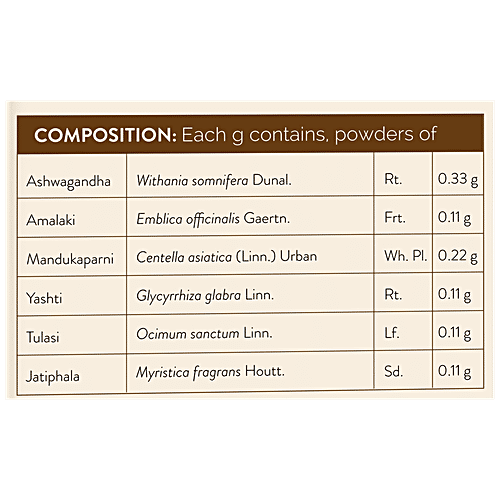 COMPOSITION: Each g contains, powders of

| | | | |
|---|---|---|---|
| Ashwagandha | Withania somnifera Dunal. | Rt. | 0.33 g |
| Amalaki | Emblica officinalis Gaertn. | Frt. | 0.11 g |
| Mandukaparni | Centella asiatica (Linn.) Urban | Wh. Pl. | 0.22 g |
| Yashti | Glycyrrhiza glabra Linn. | Rt. | 0.11 g |
| Tulasi | Ocimum sanctum Linn. | Lf. | 0.11 g |
| Jatiphala | Myristica fragrans Houtt. | Sd. | 0.11 g |